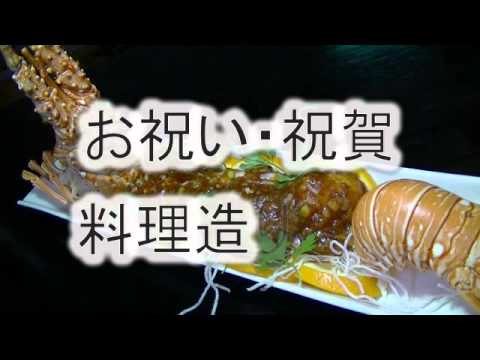 お祝い・祝賀

料理造